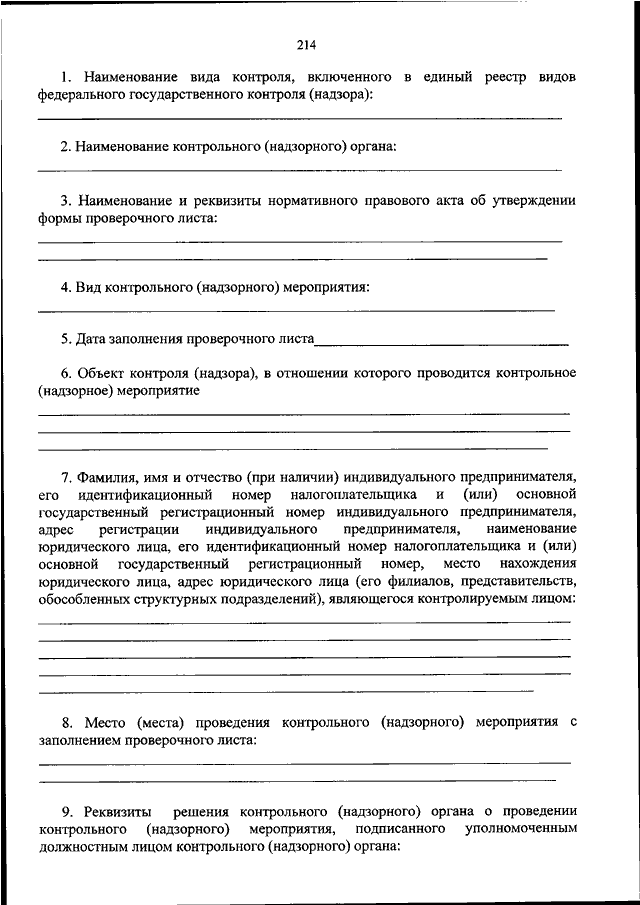 214

1. Наименование вида контроля, включенного в единый реестр видов федерального государственного контроля (надзора):

2. Наименование контрольного (надзорного) органа:

3. Наименование и реквизиты нормативного правового акта об утверждении формы проверочного листа:

4. Вид контрольного (надзорного) мероприятия:

5. Дата заполнения проверочного листа

6. Объект контроля (надзора), в отношении которого проводится контрольное (надзорное) мероприятие

7. Фамилия, имя и отчество (при наличии) индивидуального предпринимателя, его идентификационный номер налогоплательщика и (или) основной государственный регистрационный номер индивидуального предпринимателя, адрес регистрации индивидуального предпринимателя, наименование юридического лица, его идентификационный номер налогоплательщика и (или) основной государственный регистрационный номер, место нахождения юридического лица, адрес юридического лица (его филиалов, представительств, обособленных структурных подразделений), являющегося контролируемым лицом:

8. Место (места) проведения контрольного (надзорного) мероприятия с заполнением проверочного листа:

9. Реквизиты решения контрольного (надзорного) органа о проведении контрольного (надзорного) мероприятия, подписанного уполномоченным должностным лицом контрольного (надзорного) органа: